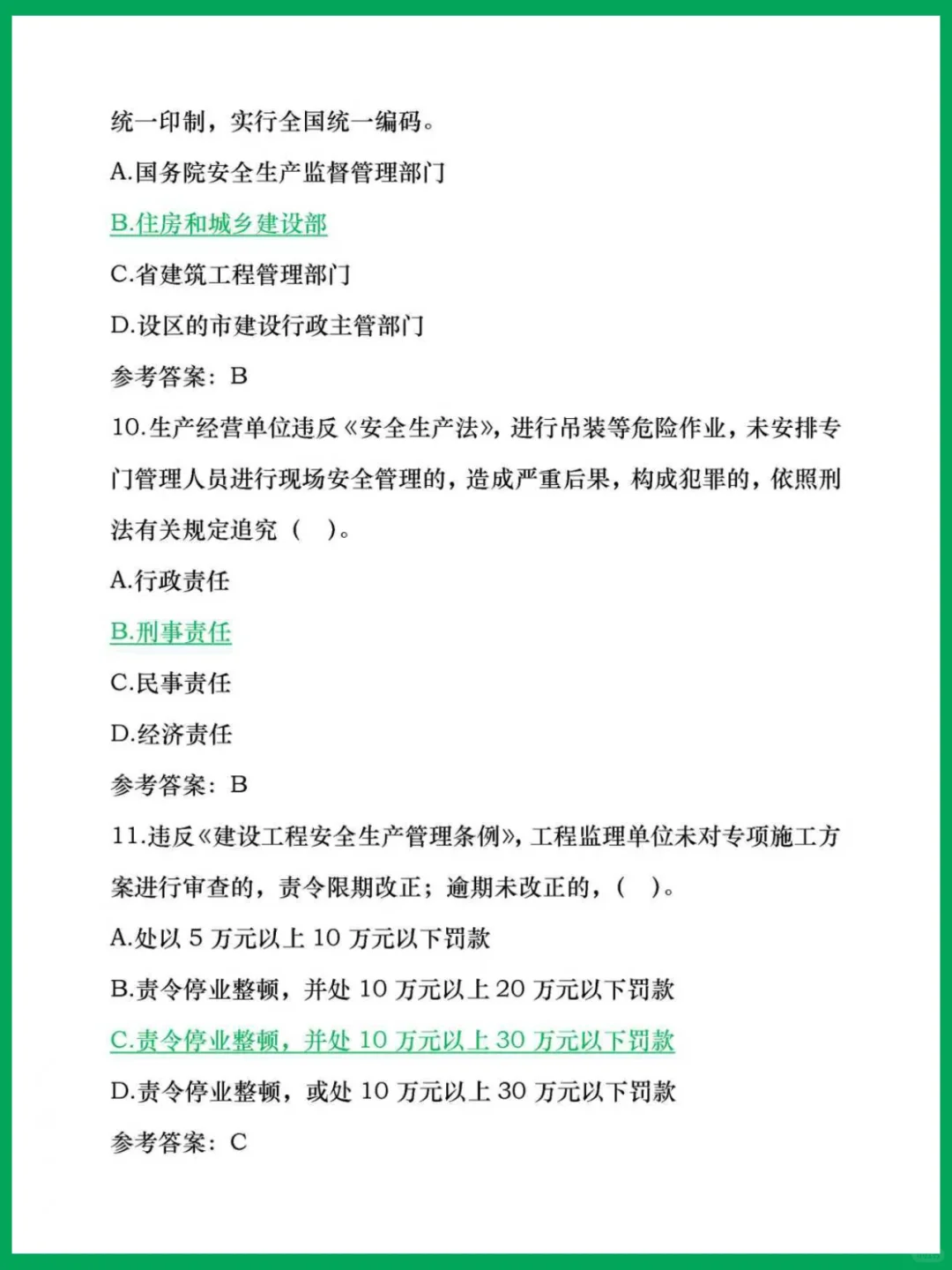 统一印制，实行全国统一编码。

A.国务院安全生产监督管理部门

B.住房和城乡建设部

C.省建筑工程管理部门

D.设区的市建设行政主管部门

参考答案：B

10.生产经营单位违反《安全生产法》，进行吊装等危险作业，未安排专门管理人员进行现场安全管理的，造成严重后果，构成犯罪的，依照刑法有关规定追究（ ）。

A.行政责任

B.刑事责任

C.民事责任

D.经济责任

参考答案：B

11.违反《建设工程安全生产管理条例》，工程监理单位未对专项施工方案进行审查的，责令限期改正；逾期未改正的，（ ）。

A.处以 5 万元以上 10 万元以下罚款

B.责令停业整顿，并处 10 万元以上 20 万元以下罚款

C.责令停业整顿，并处 10 万元以上 30 万元以下罚款

D.责令停业整顿，或处 10 万元以上 30 万元以下罚款

参考答案：C